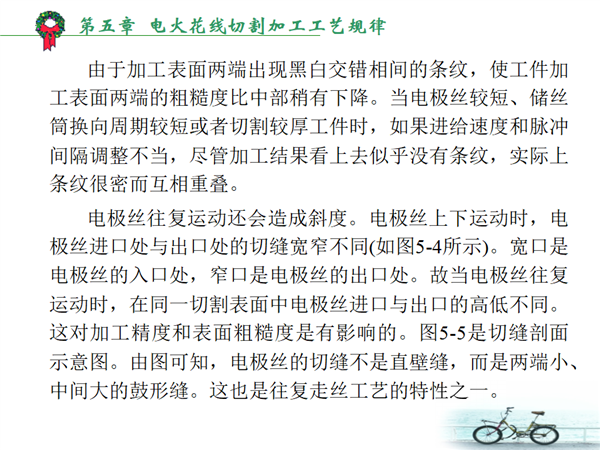 第五章 电火花线切割加工工艺规律

由于加工表面两端出现黑白交错相间的条纹，使工件加工表面两端的粗糙度比中部稍有下降。当电极丝较短、储丝筒换向周期较短或者切割较厚工件时，如果进给速度和脉冲间隔调整不当，尽管加工结果看上去似乎没有条纹，实际上条纹很密而互相重叠。

电极丝往复运动还会造成斜度。电极丝上下运动时，电极丝进口处与出口处的切缝宽窄不同(如图5-4所示)。宽口是电极丝的入口处，窄口是电极丝的出口处。故当电极丝往复运动时，在同一切割表面中电极丝进口与出口的高低不同。这对加工精度和表面粗糙度是有影响的。图5-5是切缝剖面示意图。由图可知，电极丝的切缝不是直壁缝，而是两端小、中间大的鼓形缝。这也是往复走丝工艺的特性之一。